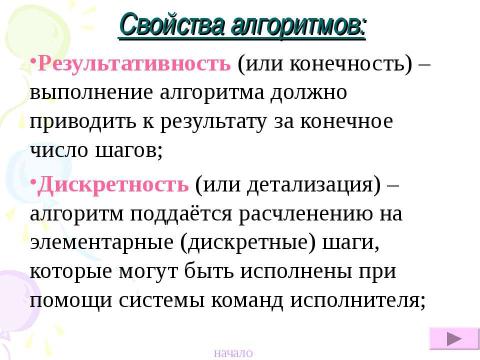 Свойства алгоритмов:

•Результативность (или конечность) – выполнение алгоритма должно приводить к результату за конечное число шагов;

•Дискретность (или детализация) – алгоритм поддаётся расчленению на элементарные (дискретные) шаги, которые могут быть исполнены при помощи системы команд исполнителя;

начало